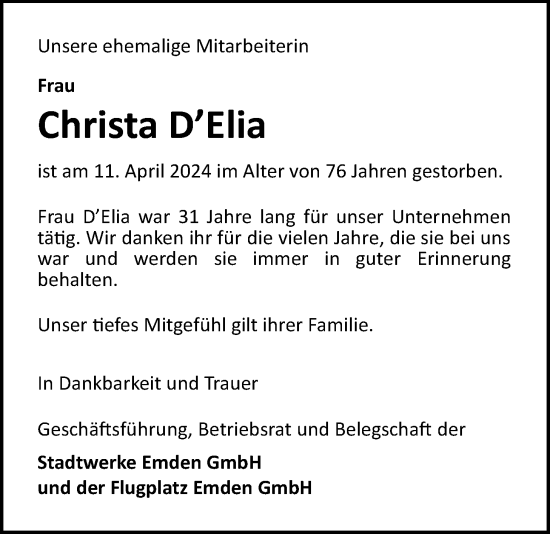 Unsere ehemalige Mitarbeiterin

Frau

Christa D'Elia

ist am 11. April 2024 im Alter von 76 Jahren gestorben.

Frau D'Elia war 31 Jahre lang für unser Unternehmen tätig. Wir danken ihr für die vielen Jahre, die sie bei uns war und werden sie immer in guter Erinnerung behalten.

Unser tiefes Mitgefühl gilt ihrer Familie.

In Dankbarkeit und Trauer

Geschäftsführung, Betriebsrat und Belegschaft der

Stadtwerke Emden GmbH
und der Flugplatz Emden GmbH